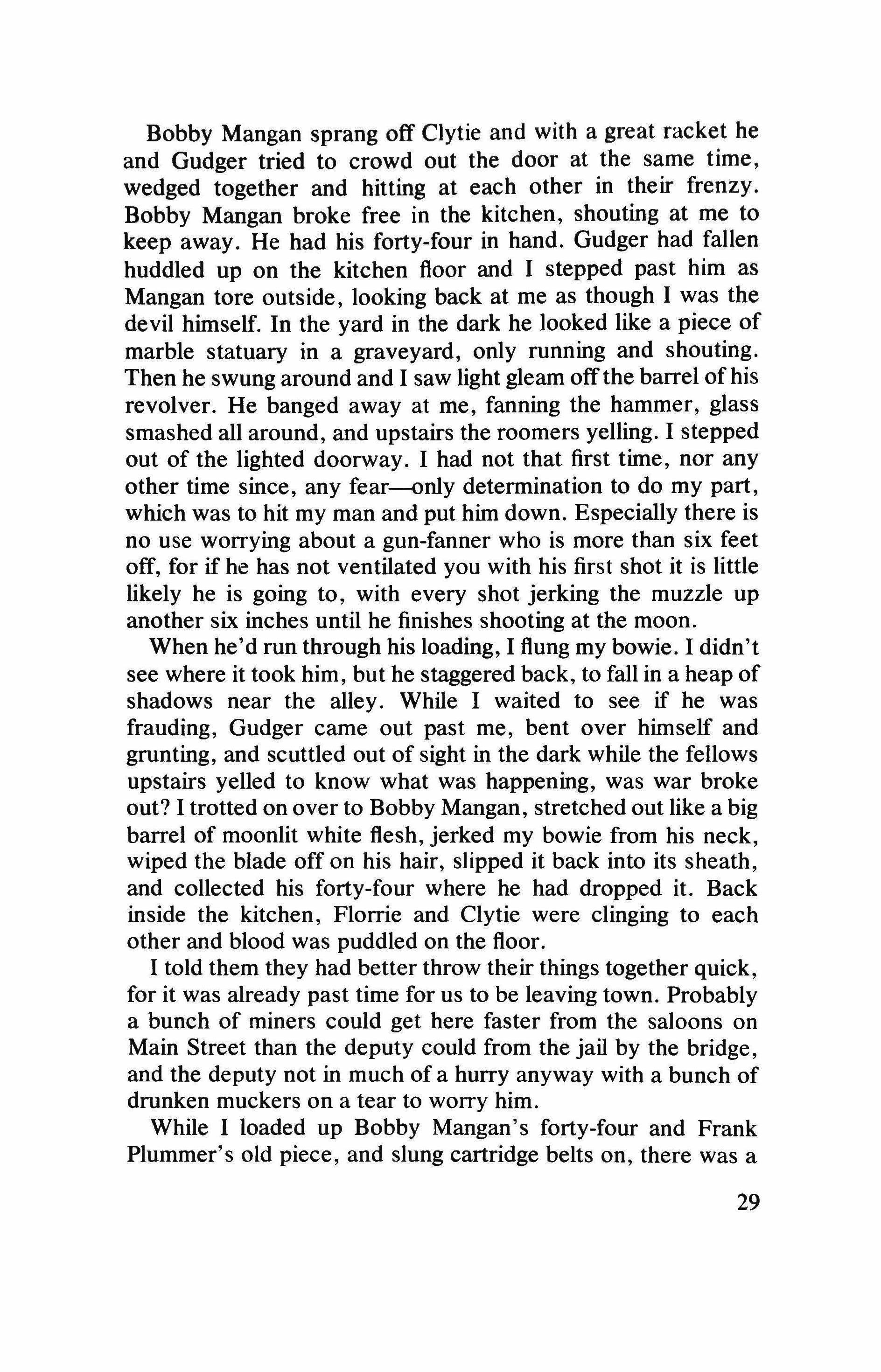 Bobby Mangan sprang off Clytie and with a great racket he and Gudger tried to crowd out the door at the same time, wedged together and hitting at each other in their frenzy. Bobby Mangan broke free in the kitchen, shouting at me to keep away. He had his forty-four in hand. Gudger had fallen huddled up on the kitchen floor and I stepped past him as Mangan tore outside, looking back at me as though I was the devil himself. In the yard in the dark he looked like a piece of marble statuary in a graveyard, only running and shouting. Then he swung around and I saw light gleam off the barrel of his revolver. He banged away at me, fanning the hammer, glass smashed all around, and upstairs the roomers yelling. I stepped out of the lighted doorway. I had not that first time, nor any other time since, any fear—only determination to do my part, which was to hit my man and put him down. Especially there is no use worrying about a gun-fanner who is more than six feet off, for if he has not ventilated you with his first shot it is little likely he is going to, with every shot jerking the muzzle up another six inches until he finishes shooting at the moon.

When he'd run through his loading, I flung my bowie. I didn't see where it took him, but he staggered back, to fall in a heap of shadows near the alley. While I waited to see if he was frauding, Gudger came out past me, bent over himself and grunting, and scuttled out of sight in the dark while the fellows upstairs yelled to know what was happening, was war broke out? I trotted on over to Bobby Mangan, stretched out like a big barrel of moonlit white flesh, jerked my bowie from his neck, wiped the blade off on his hair, slipped it back into its sheath, and collected his forty-four where he had dropped it. Back inside the kitchen, Florrie and Clytie were clinging to each other and blood was puddled on the floor.

I told them they had better throw their things together quick, for it was already past time for us to be leaving town. Probably a bunch of miners could get here faster from the saloons on Main Street than the deputy could from the jail by the bridge, and the deputy not in much of a hurry anyway with a bunch of drunken muckers on a tear to worry him.

While I loaded up Bobby Mangan's forty-four and Frank Plummer's old piece, and slung cartridge belts on, there was a

29